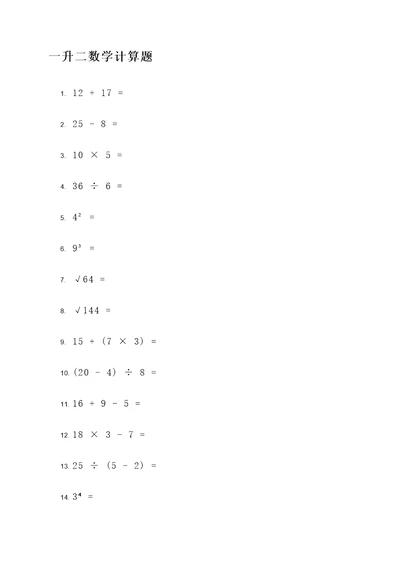 一升二数学计算题

1. $12 + 17 =$

2. $25 - 8 =$

3. $10 \times 5 =$

4. $36 \div 6 =$

5. $4^2 =$

6. $9^3 =$

7. $\sqrt{64} =$

8. $\sqrt{144} =$

9. $15 + (7 \times 3) =$

10. $(20 - 4) \div 8 =$

11. $16 + 9 - 5 =$

12. $18 \times 3 - 7 =$

13. $25 \div (5 - 2) =$

14. $3^4 =$